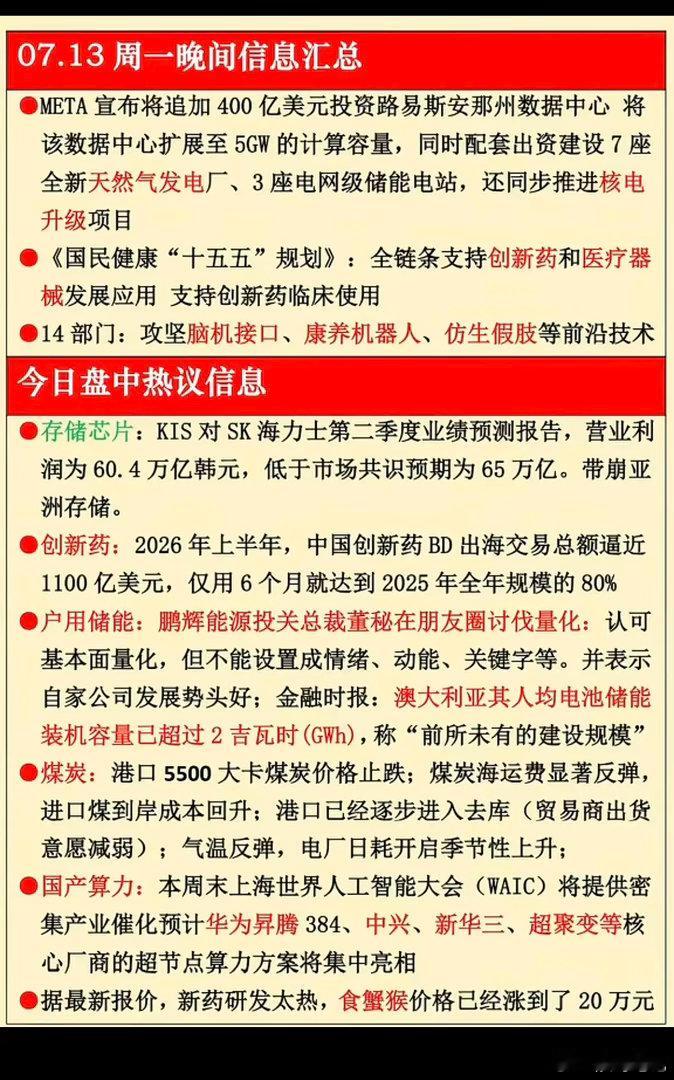 07.13 周一晚间信息汇总

●META 宣布将追加 400 亿美元投资路易斯安那州数据中心 将该数据中心扩展至 5GW 的计算容量，同时配套出资建设 7 座全新天然气发电厂、3 座电网级储能电站，还同步推进核电升级项目

●《国民健康“十五五”规划》：全链条支持创新药和医疗器械发展应用 支持创新药临床使用

●14 部门：攻坚脑机接口、康养机器人、仿生假肢等前沿技术

今日盘中热议信息

●存储芯片：KIS 对 SK 海力士第二季度业绩预测报告，营业利润为 60.4 万亿韩元，低于市场共识预期为 65 万亿。带崩亚洲存储。

●创新药：2026 年上半年，中国创新药 BD 出海交易总额逼近 1100 亿美元，仅用 6 个月就达到 2025 年全年规模的 80%

●户用储能：鹏辉能源投关总裁董秘在朋友圈讨伐量化：认可基本面量化，但不能设置成情绪、动能、关键字等。并表示自家公司发展势头好；金融时报：澳大利亚其人均电池储能装机容量已超过 2 吉瓦时(GWh)，称“前所未有的建设规模”

●煤炭：港口 5500 大卡煤炭价格止跌；煤炭海运费显著反弹，进口煤到岸成本回升；港口已经逐步进入去库（贸易商出货意愿减弱）；气温反弹，电厂日耗开启季节性上升；

●国产算力：本周末上海世界人工智能大会（WAIC）将提供密集产业催化预计华为昇腾 384、中兴、新华三、超聚变等核心厂商的超节点算力方案将集中亮相

●据最新报价，新药研发太热，食蟹猴价格已经涨到了 20 万元